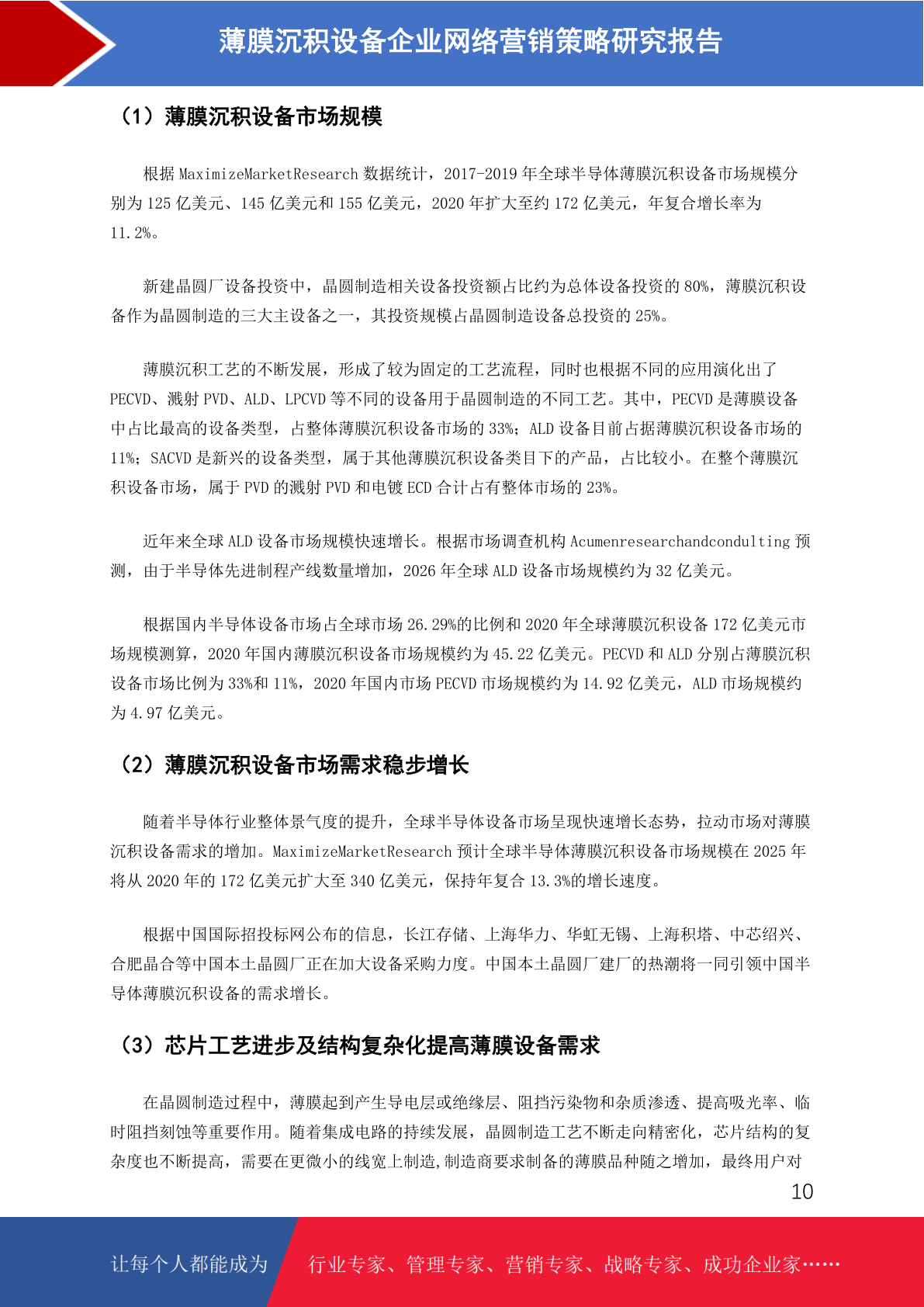 薄膜沉积设备企业网络营销策略研究报告

（1）薄膜沉积设备市场规模

根据 MaximizeMarketResearch 数据统计，2017-2019 年全球半导体薄膜沉积设备市场规模分别为 125 亿美元、145 亿美元和 155 亿美元，2020 年扩大至约 172 亿美元，年复合增长率为 11.2%。

新建晶圆厂设备投资中，晶圆制造相关设备投资额占比约为总体设备投资的 80%，薄膜沉积设备作为晶圆制造的三大主设备之一，其投资规模占晶圆制造设备总投资的 25%。

薄膜沉积工艺的不断发展，形成了较为固定的工艺流程，同时也根据不同的应用演化出了 PECVD、溅射 PVD、ALD、LPCVD 等不同的设备用于晶圆制造的不同工艺。其中，PECVD 是薄膜设备中占比最高的设备类型，占整体薄膜沉积设备市场的 33%；ALD 设备目前占据薄膜沉积设备市场的 11%；SACVD 是新兴的设备类型，属于其他薄膜沉积设备类目下的产品，占比较小。在整个薄膜沉积设备市场，属于 PVD 的溅射 PVD 和电镀 ECD 合计占有整体市场的 23%。

近年来全球 ALD 设备市场规模快速增长。根据市场调查机构 Acumenresearchandcondulting 预测，由于半导体先进制程产线数量增加，2026 年全球 ALD 设备市场规模约为 32 亿美元。

根据国内半导体设备市场占全球市场 26.29%的比例和 2020 年全球薄膜沉积设备 172 亿美元市场规模测算，2020 年国内薄膜沉积设备市场规模约为 45.22 亿美元。PECVD 和 ALD 分别占薄膜沉积设备市场比例为 33%和 11%，2020 年国内市场 PECVD 市场规模约为 14.92 亿美元，ALD 市场规模约为 4.97 亿美元。

（2）薄膜沉积设备市场需求稳步增长

随着半导体行业整体景气度的提升，全球半导体设备市场呈现快速增长态势，拉动市场对薄膜沉积设备需求的增加。MaximizeMarketResearch 预计全球半导体薄膜沉积设备市场规模在 2025 年将从 2020 年的 172 亿美元扩大至 340 亿美元，保持年复合 13.3%的增长速度。

根据中国国际招投标网公布的信息，长江存储、上海华力、华虹无锡、上海积塔、中芯绍兴、合肥晶合等中国本土晶圆厂正在加大设备采购力度。中国本土晶圆厂建厂的热潮将一同引领中国半导体薄膜沉积设备的需求增长。

（3）芯片工艺进步及结构复杂化提高薄膜设备需求

在晶圆制造过程中，薄膜起到产生导电层或绝缘层、阻挡污染物和杂质渗透、提高吸光率、临时阻挡刻蚀等重要作用。随着集成电路的持续发展，晶圆制造工艺不断走向精密化，芯片结构的复杂度也不断提高，需要在更微小的线宽上制造,制造商要求制备的薄膜品种随之增加，最终用户对

10

让每个人都能成为 行业专家、管理专家、营销专家、战略专家、成功企业家……